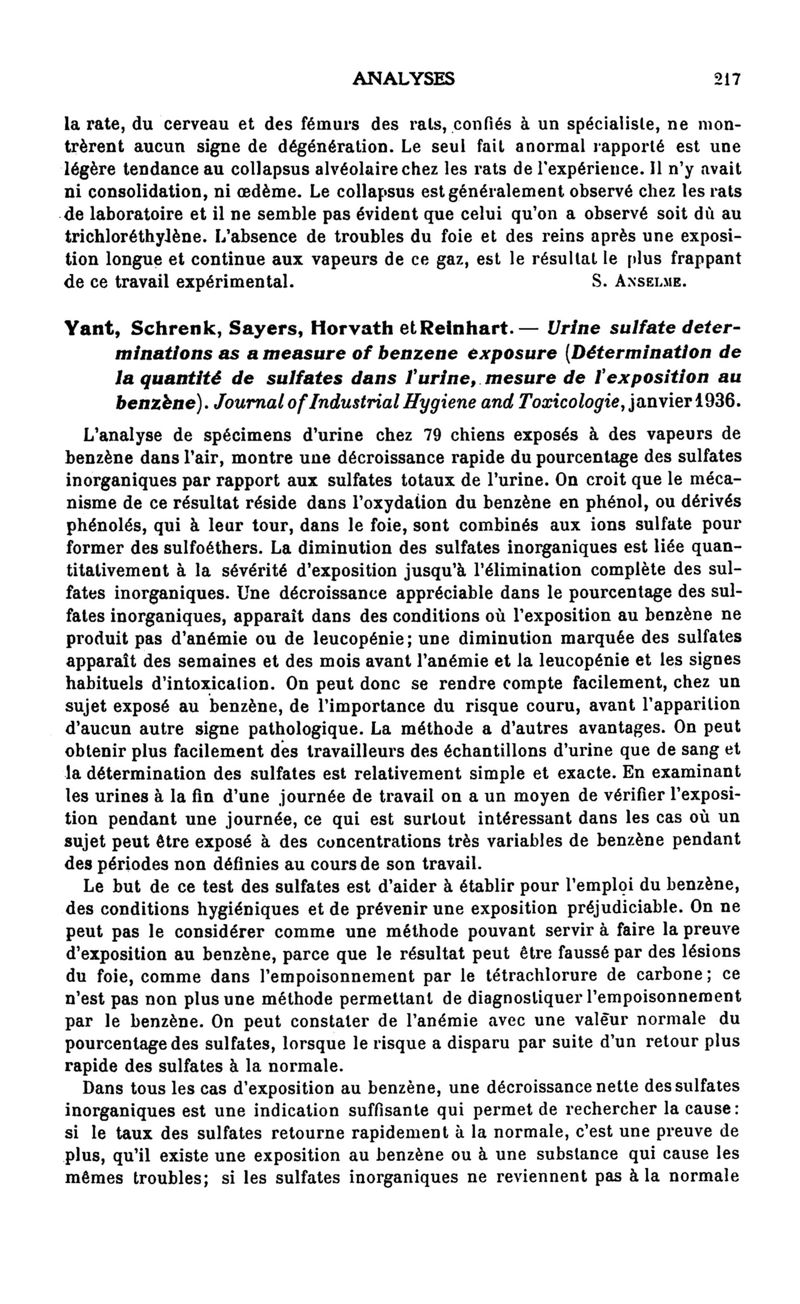 ANALYSES 217

la rate, du cerveau et des fémurs des rats, confiés à un spécialiste, ne montrèrent aucun signe de dégénération. Le seul fait anormal rapporté est une légère tendance au collapsus alvéolaire chez les rats de l'expérience. Il n'y avait ni consolidation, ni œdème. Le collapsus est généralement observé chez les rats de laboratoire et il ne semble pas évident que celui qu'on a observé soit dû au trichloréthylène. L'absence de troubles du foie et des reins après une exposition longue et continue aux vapeurs de ce gaz, est le résultat le plus frappant de ce travail expérimental. S. Anselme.

Yant, Schrenk, Sayers, Horvath et Reinhart. — Urine sulfate determinations as a measure of benzene exposure (Détermination de la quantité de sulfates dans l'urine, mesure de l'exposition au benzène). Journal of Industrial Hygiene and Toxicologie, janvier 1936.

L'analyse de spécimens d'urine chez 79 chiens exposés à des vapeurs de benzène dans l'air, montre une décroissance rapide du pourcentage des sulfates inorganiques par rapport aux sulfates totaux de l'urine. On croit que le mécanisme de ce résultat réside dans l'oxydation du benzène en phénol, ou dérivés phénolés, qui à leur tour, dans le foie, sont combinés aux ions sulfate pour former des sulfoéthers. La diminution des sulfates inorganiques est liée quantitativement à la sévérité d'exposition jusqu'à l'élimination complète des sulfates inorganiques. Une décroissance appréciable dans le pourcentage des sulfates inorganiques, apparaît dans des conditions où l'exposition au benzène ne produit pas d'anémie ou de leucopénie; une diminution marquée des sulfates apparaît des semaines et des mois avant l'anémie et la leucopénie et les signes habituels d'intoxication. On peut donc se rendre compte facilement, chez un sujet exposé au benzène, de l'importance du risque couru, avant l'apparition d'aucun autre signe pathologique. La méthode a d'autres avantages. On peut obtenir plus facilement des travailleurs des échantillons d'urine que de sang et la détermination des sulfates est relativement simple et exacte. En examinant les urines à la fin d'une journée de travail on a un moyen de vérifier l'exposition pendant une journée, ce qui est surtout intéressant dans les cas où un sujet peut être exposé à des concentrations très variables de benzène pendant des périodes non définies au cours de son travail.

Le but de ce test des sulfates est d'aider à établir pour l'emploi du benzène, des conditions hygiéniques et de prévenir une exposition préjudiciable. On ne peut pas le considérer comme une méthode pouvant servir à faire la preuve d'exposition au benzène, parce que le résultat peut être faussé par des lésions du foie, comme dans l'empoisonnement par le tétrachlorure de carbone; ce n'est pas non plus une méthode permettant de diagnostiquer l'empoisonnement par le benzène. On peut constater de l'anémie avec une valeur normale du pourcentage des sulfates, lorsque le risque a disparu par suite d'un retour plus rapide des sulfates à la normale.

Dans tous les cas d'exposition au benzène, une décroissance nette des sulfates inorganiques est une indication suffisante qui permet de rechercher la cause: si le taux des sulfates retourne rapidement à la normale, c'est une preuve de plus, qu'il existe une exposition au benzène ou à une substance qui cause les mêmes troubles; si les sulfates inorganiques ne reviennent pas à la normale